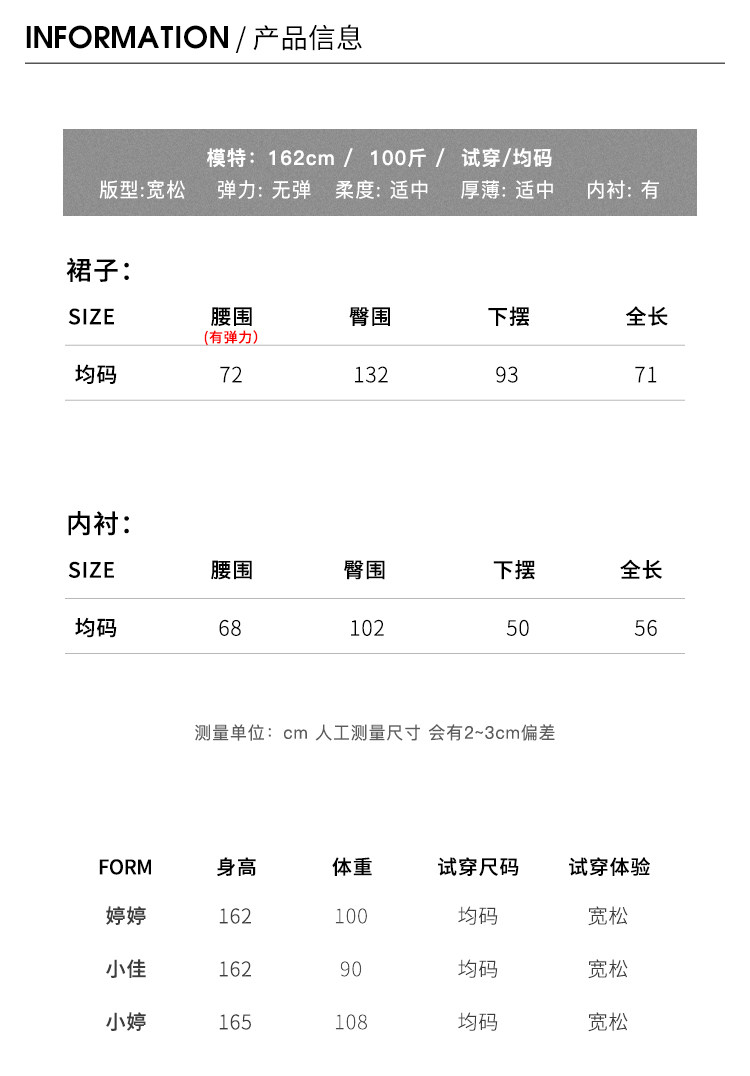 INFORMATION / 产品信息

模特：162cm / 100斤 / 试穿/均码
版型:宽松 弹力: 无弹 柔度: 适中 厚薄: 适中 内衬: 有

裙子：

| SIZE | 腰围 (有弹力) | 臀围 | 下摆 | 全长 |
|---|---|---|---|---|
| 均码 | 72 | 132 | 93 | 71 |

内衬：

| SIZE | 腰围 | 臀围 | 下摆 | 全长 |
|---|---|---|---|---|
| 均码 | 68 | 102 | 50 | 56 |

测量单位：cm 人工测量尺寸 会有2~3cm偏差

| FORM | 身高 | 体重 | 试穿尺码 | 试穿体验 |
|---|---|---|---|---|
| 婷婷 | 162 | 100 | 均码 | 宽松 |
| 小佳 | 162 | 90 | 均码 | 宽松 |
| 小婷 | 165 | 108 | 均码 | 宽松 |